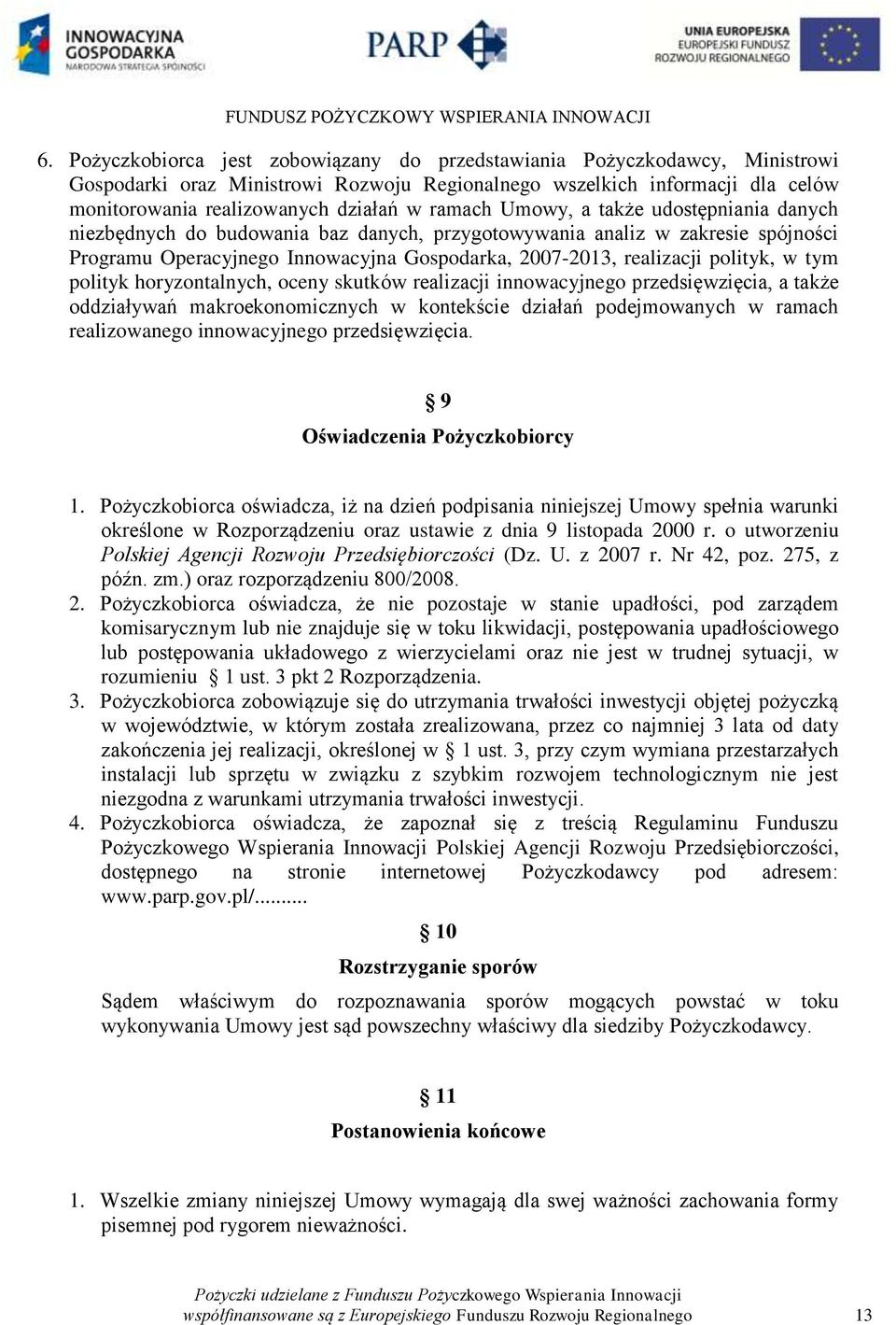 INNOWACYJNA GOSPODARKA
NARODOWA STRATEGIA SPÓJNOŚCI

PARP

UNIA EUROPEJSKA
EUROPEJSKI FUNDUSZ ROZWOJU REGIONALNEGO

FUNDUSZ POŻYCZKOWY WSPIERANIA INNOWACJI

6. Pożyczkobiorca jest zobowiązany do przedstawiania Pożyczkodawcy, Ministrowi Gospodarki oraz Ministrowi Rozwoju Regionalnego wszelkich informacji dla celów monitorowania realizowanych działań w ramach Umowy, a także udostępniania danych niezbędnych do budowania baz danych, przygotowywania analiz w zakresie spójności Programu Operacyjnego Innowacyjna Gospodarka, 2007-2013, realizacji polityk, w tym polityk horyzontalnych, oceny skutków realizacji innowacyjnego przedsięwzięcia, a także oddziaływań makroekonomicznych w kontekście działań podejmowanych w ramach realizowanego innowacyjnego przedsięwzięcia.

§ 9
Oświadczenia Pożyczkobiorcy

1. Pożyczkobiorca oświadcza, iż na dzień podpisania niniejszej Umowy spełnia warunki określone w Rozporządzeniu oraz ustawie z dnia 9 listopada 2000 r. o utworzeniu Polskiej Agencji Rozwoju Przedsiębiorczości (Dz. U. z 2007 r. Nr 42, poz. 275, z późn. zm.) oraz rozporządzeniu 800/2008.
2. Pożyczkobiorca oświadcza, że nie pozostaje w stanie upadłości, pod zarządem komisarycznym lub nie znajduje się w toku likwidacji, postępowania upadłościowego lub postępowania układowego z wierzycielami oraz nie jest w trudnej sytuacji, w rozumieniu § 1 ust. 3 pkt 2 Rozporządzenia.
3. Pożyczkobiorca zobowiązuje się do utrzymania trwałości inwestycji objętej pożyczką w województwie, w którym została zrealizowana, przez co najmniej 3 lata od daty zakończenia jej realizacji, określonej w § 1 ust. 3, przy czym wymiana przestarzałych instalacji lub sprzętu w związku z szybkim rozwojem technologicznym nie jest niezgodna z warunkami utrzymania trwałości inwestycji.
4. Pożyczkobiorca oświadcza, że zapoznał się z treścią Regulaminu Funduszu Pożyczkowego Wspierania Innowacji Polskiej Agencji Rozwoju Przedsiębiorczości, dostępnego na stronie internetowej Pożyczkodawcy pod adresem: www.parp.gov.pl/.........

§ 10
Rozstrzyganie sporów

Sądem właściwym do rozpoznawania sporów mogących powstać w toku wykonywania Umowy jest sąd powszechny właściwy dla siedziby Pożyczkodawcy.

§ 11
Postanowienia końcowe

1. Wszelkie zmiany niniejszej Umowy wymagają dla swej ważności zachowania formy pisemnej pod rygorem nieważności.

Pożyczki udzielane z Funduszu Pożyczkowego Wspierania Innowacji współfinansowane są z Europejskiego Funduszu Rozwoju Regionalnego 13